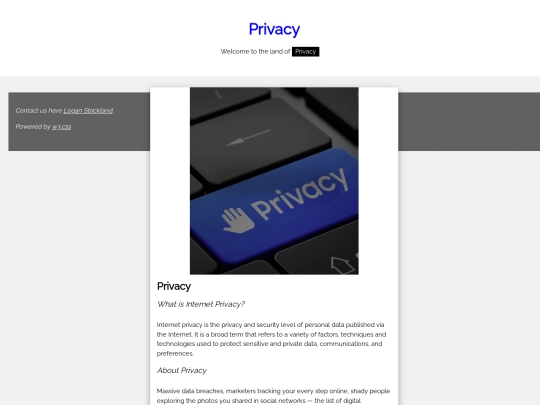 Privacy

Welcome to the land of Privacy

Contact us here Logan Strickland

Powered by w3.css

Privacy

Privacy

What is Internet Privacy?

Internet privacy is the privacy and security level of personal data published via the Internet. It is a broad term that refers to a variety of factors, techniques and technologies used to protect sensitive and private data, communications, and preferences.

About Privacy

Massive data breaches, marketers tracking your every step online, shady people exploring the photos you shared in social networks — the list of digital